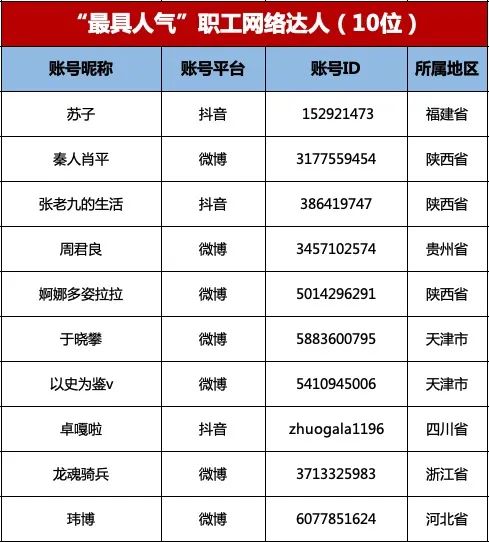 “最具人气”职工网络达人（10位）

| 账号昵称 | 账号平台 | 账号ID | 所属地区 |
|---|---|---|---|
| 苏子 | 抖音 | 152921473 | 福建省 |
| 秦人肖平 | 微博 | 3177559454 | 陕西省 |
| 张老九的生活 | 抖音 | 386419747 | 陕西省 |
| 周君良 | 微博 | 3457102574 | 贵州省 |
| 婀娜多姿拉拉 | 微博 | 5014296291 | 陕西省 |
| 于晓攀 | 微博 | 5883600795 | 天津市 |
| 以史为鉴v | 微博 | 5410945006 | 天津市 |
| 卓嘎啦 | 抖音 | zhuogala1196 | 四川省 |
| 龙魂骑兵 | 微博 | 3713325983 | 浙江省 |
| 玮博 | 微博 | 6077851624 | 河北省 |